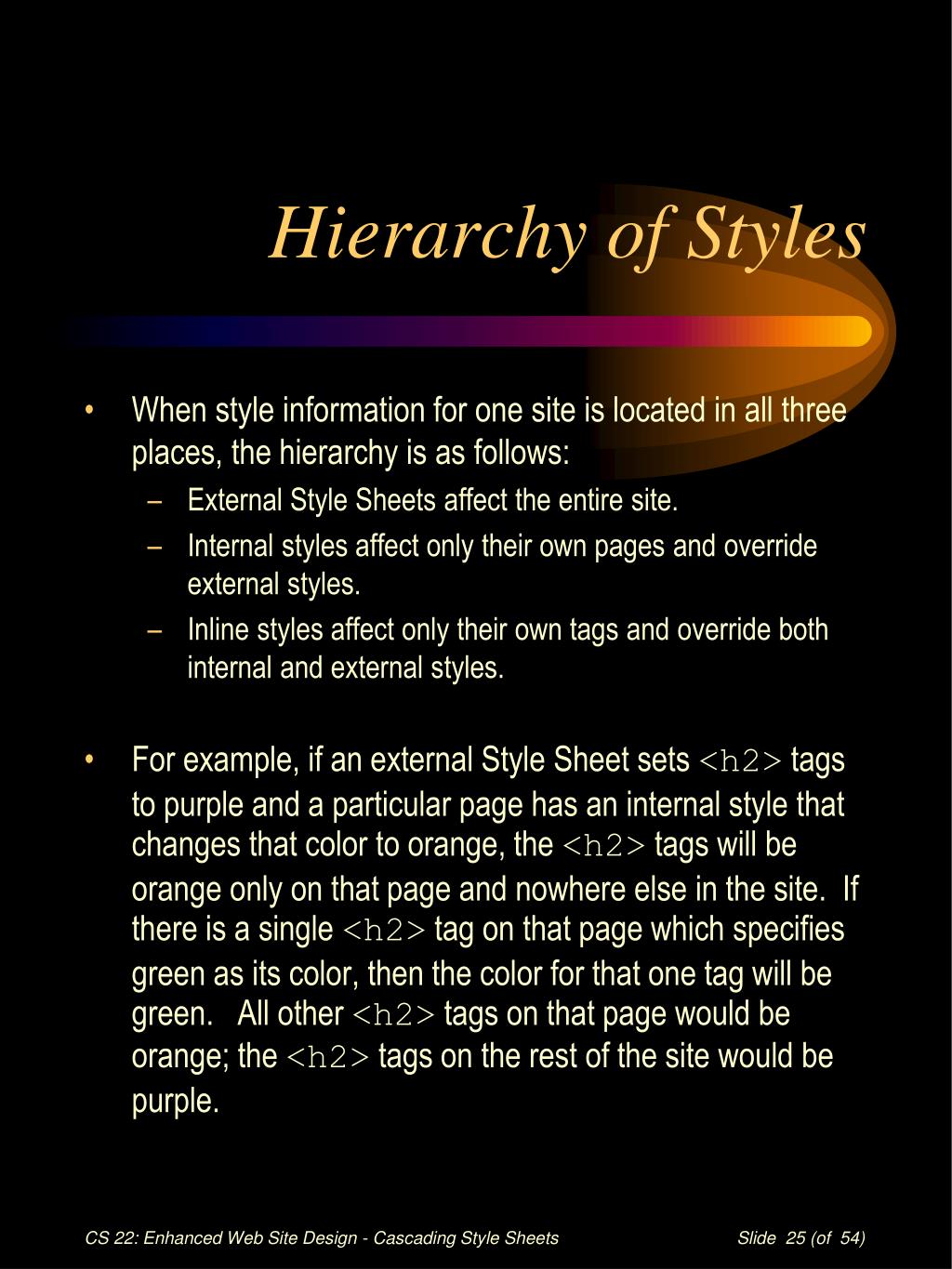 Hierarchy of Styles

• When style information for one site is located in all three places, the hierarchy is as follows:
  – External Style Sheets affect the entire site.
  – Internal styles affect only their own pages and override external styles.
  – Inline styles affect only their own tags and override both internal and external styles.

• For example, if an external Style Sheet sets <h2> tags to purple and a particular page has an internal style that changes that color to orange, the <h2> tags will be orange only on that page and nowhere else in the site. If there is a single <h2> tag on that page which specifies green as its color, then the color for that one tag will be green. All other <h2> tags on that page would be orange; the <h2> tags on the rest of the site would be purple.

CS 22: Enhanced Web Site Design - Cascading Style Sheets

Slide 25 (of 54)